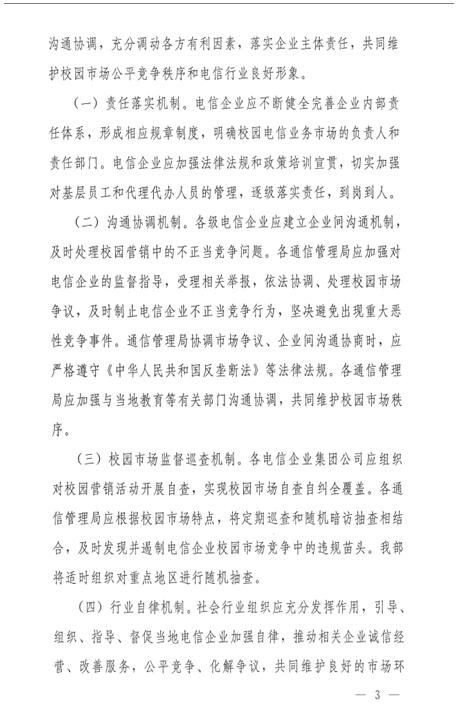 沟通协调，充分调动各方有利因素，落实企业主体责任，共同维护校园市场公平竞争秩序和电信行业良好形象。

（一）责任落实机制。电信企业应不断健全完善企业内部责任体系，形成相应规章制度，明确校园电信业务市场的负责人和责任部门。电信企业应加强法律法规和政策培训宣贯，切实加强对基层员工和代理代办人员的管理，逐级落实责任，到岗到人。

（二）沟通协调机制。各级电信企业应建立企业间沟通机制，及时处理校园营销中的不正当竞争问题。各通信管理局应加强对电信企业的监督指导，受理相关举报，依法协调、处理校园市场争议，及时制止电信企业不正当竞争行为，坚决避免出现重大恶性竞争事件。通信管理局协调市场争议、企业间沟通协商时，应严格遵守《中华人民共和国反垄断法》等法律法规。各通信管理局应加强与当地教育等有关部门沟通协调，共同维护校园市场秩序。

（三）校园市场监督巡查机制。各电信企业集团公司应组织对校园营销活动开展自查，实现校园市场自查自纠全覆盖。各通信管理局应根据校园市场特点，将定期巡查和随机暗访抽查相结合，及时发现并遏制电信企业校园市场竞争中的违规苗头。我部将适时组织对重点地区进行随机抽查。

（四）行业自律机制。社会行业组织应充分发挥作用，引导、组织、指导、督促当地电信企业加强自律，推动相关企业诚信经营、改善服务，公平竞争、化解争议，共同维护良好的市场环

— 3 —